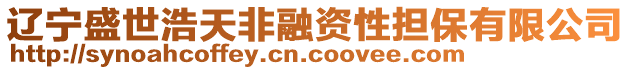 辽宁盛世浩天非融资性担保有限公司
http://synoahcoffey.cn.coovee.com